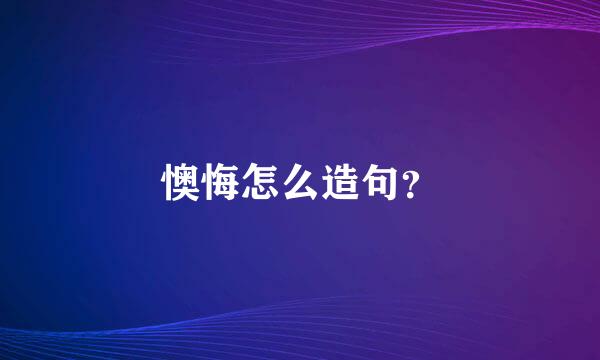 懊悔怎么造句？